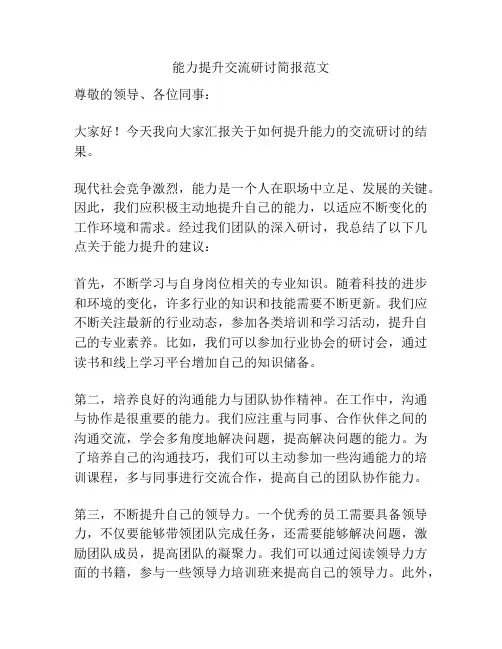 能力提升交流研讨简报范文

尊敬的领导、各位同事：

大家好！今天我向大家汇报关于如何提升能力的交流研讨的结果。

现代社会竞争激烈，能力是一个人在职场中立足、发展的关键。因此，我们应积极主动地提升自己的能力，以适应不断变化的工作环境和需求。经过我们团队的深入研讨，我总结了以下几点关于能力提升的建议：

首先，不断学习与自身岗位相关的专业知识。随着科技的进步和环境的变化，许多行业的知识和技能需要不断更新。我们应不断关注最新的行业动态，参加各类培训和学习活动，提升自己的专业素养。比如，我们可以参加行业协会的研讨会，通过读书和线上学习平台增加自己的知识储备。

第二，培养良好的沟通能力与团队协作精神。在工作中，沟通与协作是很重要的能力。我们应注重与同事、合作伙伴之间的沟通交流，学会多角度地解决问题，提高解决问题的能力。为了培养自己的沟通技巧，我们可以主动参加一些沟通能力的培训课程，多与同事进行交流合作，提高自己的团队协作能力。

第三，不断提升自己的领导力。一个优秀的员工需要具备领导力，不仅要能够带领团队完成任务，还需要能够解决问题，激励团队成员，提高团队的凝聚力。我们可以通过阅读领导力方面的书籍，参与一些领导力培训班来提高自己的领导力。此外，